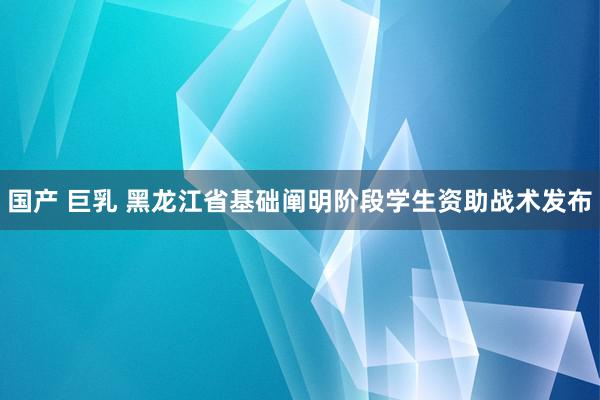 国产 巨乳 黑龙江省基础阐明阶段学生资助战术发布